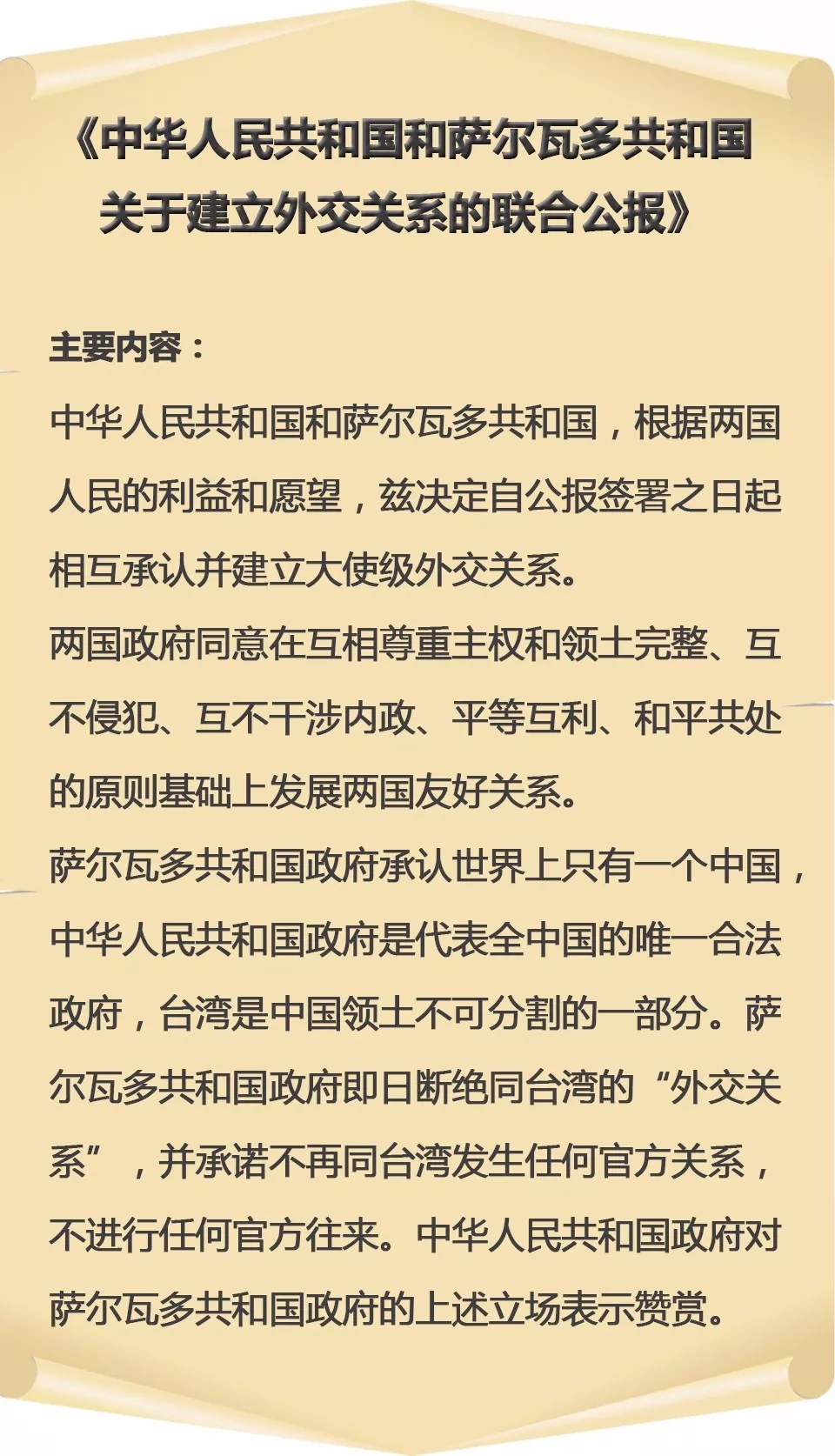 《中华人民共和国和萨尔瓦多共和国关于建立外交关系的联合公报》

主要内容：

中华人民共和国和萨尔瓦多共和国，根据两国人民的利益和愿望，兹决定自公报签署之日起相互承认并建立大使级外交关系。

两国政府同意在互相尊重主权和领土完整、互不侵犯、互不干涉内政、平等互利、和平共处的原则基础上发展两国友好关系。

萨尔瓦多共和国政府承认世界上只有一个中国，中华人民共和国政府是代表全中国的唯一合法政府，台湾是中国领土不可分割的一部分。萨尔瓦多共和国政府即日断绝同台湾的“外交关系”，并承诺不再同台湾发生任何官方关系，不进行任何官方往来。中华人民共和国政府对萨尔瓦多共和国政府的上述立场表示赞赏。